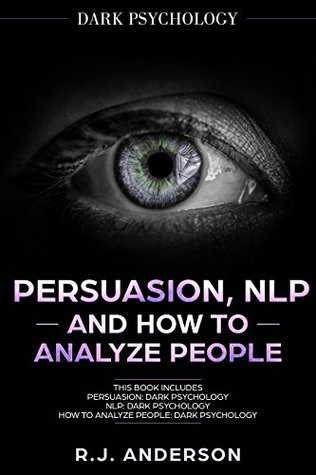 DARK PSYCHOLOGY

PERSUASION, NLP AND HOW TO ANALYZE PEOPLE

THIS BOOK INCLUDES
PERSUASION: DARK PSYCHOLOGY
NLP: DARK PSYCHOLOGY
HOW TO ANALYZE PEOPLE: DARK PSYCHOLOGY

R.J. ANDERSON